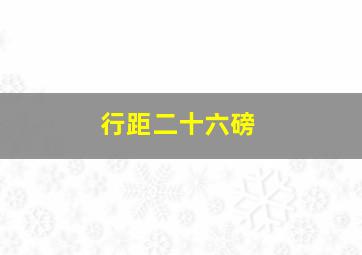 行距二十六磅